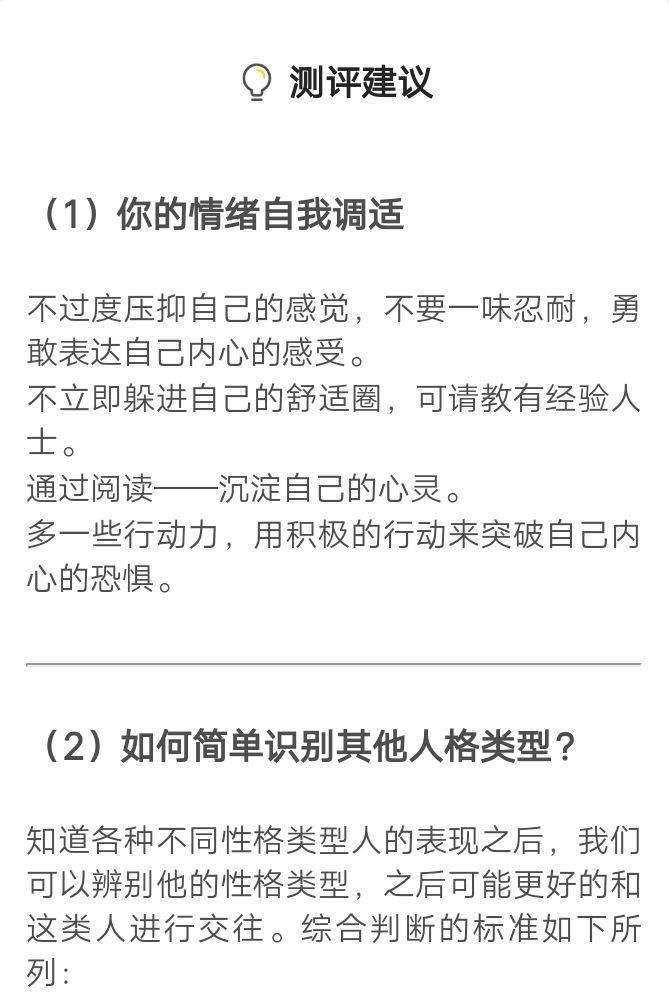 测评建议

（1）你的情绪自我调适

不过度压抑自己的感觉，不要一味忍耐，勇敢表达自己内心的感受。
不立即躲进自己的舒适圈，可请教有经验人士。
通过阅读——沉淀自己的心灵。
多一些行动力，用积极的行动来突破自己内心的恐惧。

（2）如何简单识别其他人格类型？

知道各种不同性格类型人的表现之后，我们可以辨别他的性格类型，之后可能更好的和这类人进行交往。综合判断的标准如下所列：